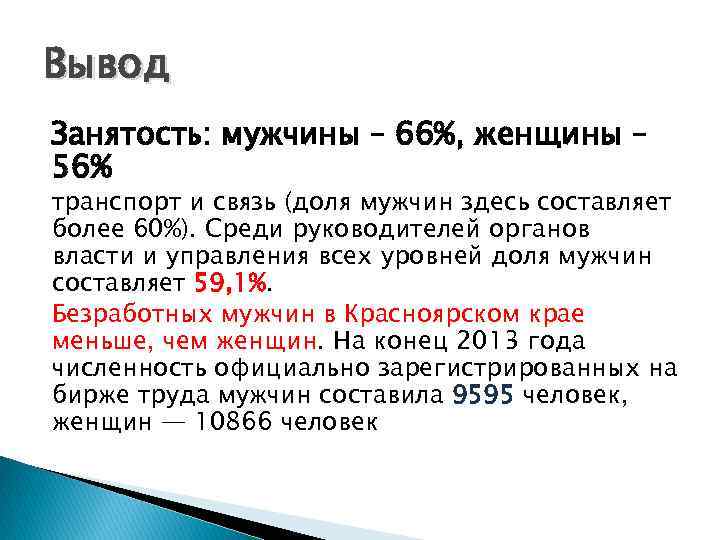 Вывод

Занятость: мужчины – 66%, женщины – 56%

транспорт и связь (доля мужчин здесь составляет более 60%). Среди руководителей органов власти и управления всех уровней доля мужчин составляет 59,1%.

Безработных мужчин в Красноярском крае меньше, чем женщин. На конец 2013 года численность официально зарегистрированных на бирже труда мужчин составила 9595 человек, женщин — 10866 человек